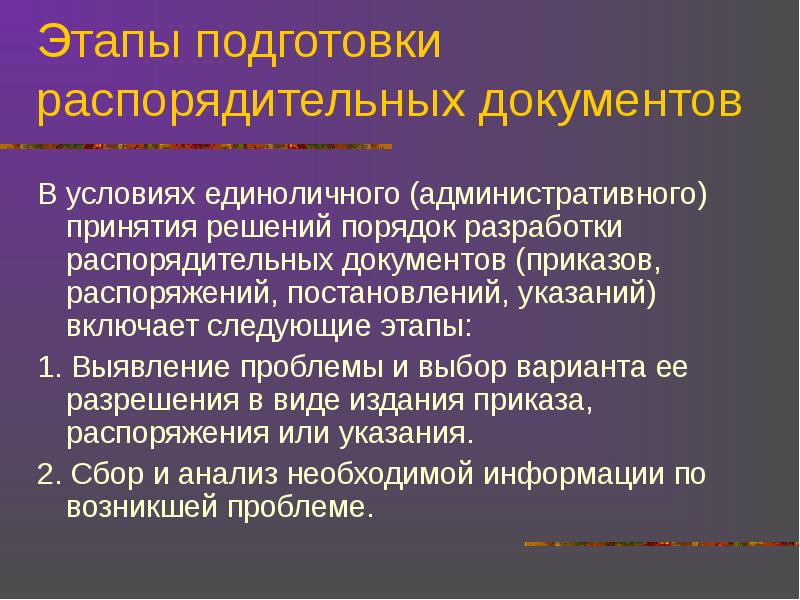 Этапы подготовки распорядительных документов

В условиях единоличного (административного) принятия решений порядок разработки распорядительных документов (приказов, распоряжений, постановлений, указаний) включает следующие этапы:

1. Выявление проблемы и выбор варианта ее разрешения в виде издания приказа, распоряжения или указания.

2. Сбор и анализ необходимой информации по возникшей проблеме.